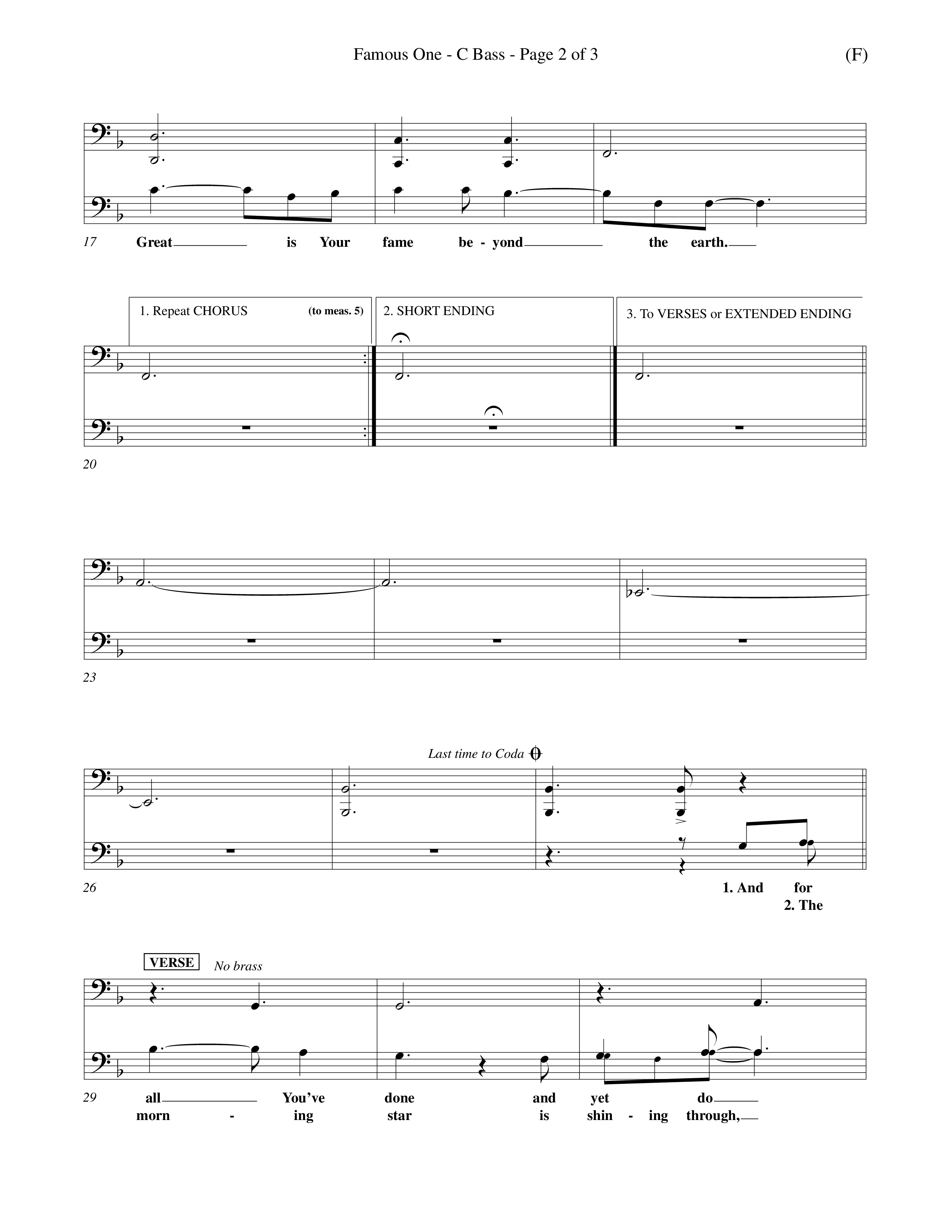 Famous One - C Bass - Page 2 of 3

(F)

17 Great is Your fame be - yond the earth.

1. Repeat CHORUS (to meas. 5)

2. SHORT ENDING

3. To VERSES or EXTENDED ENDING

20

23

Last time to Coda

26

1. And for
2. The

VERSE No brass

29 all You've done and yet do
morn - ing star is shin - ing through,